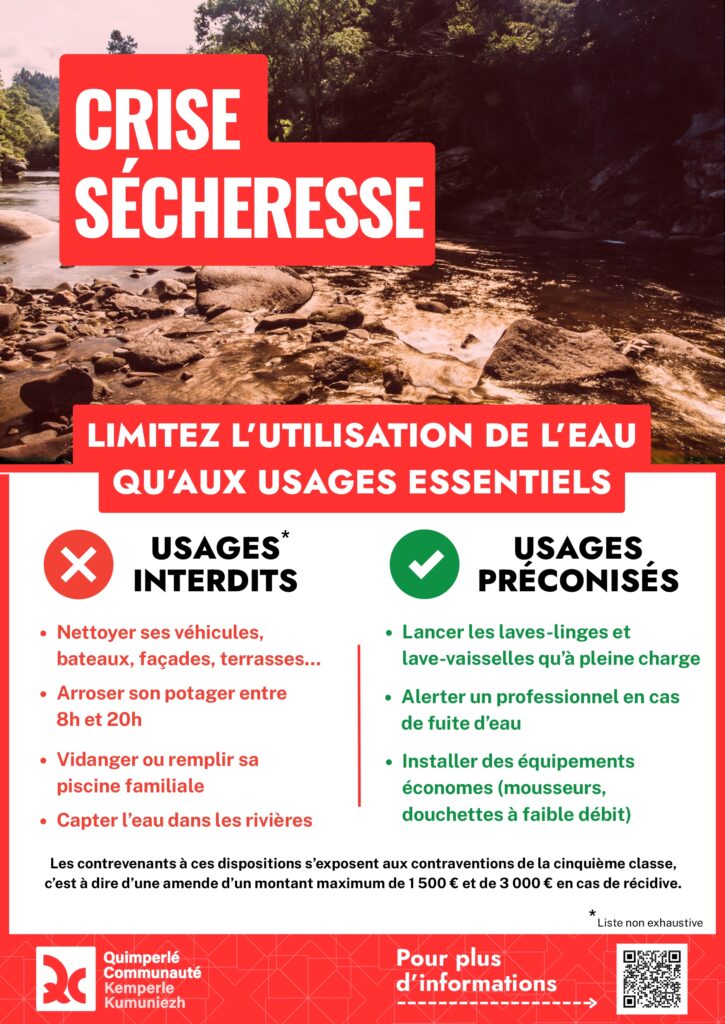 CRISE SÉCHERESSE

LIMITEZ L'UTILISATION DE L'EAU QU'AUX USAGES ESSENTIELS

USAGES* INTERDITS

• Nettoyer ses véhicules, bateaux, façades, terrasses...
• Arroser son potager entre 8h et 20h
• Vidanger ou remplir sa piscine familiale
• Capter l'eau dans les rivières

USAGES PRÉCONISÉS

• Lancer les laves-linges et lave-vaisselles qu'à pleine charge
• Alerter un professionnel en cas de fuite d'eau
• Installer des équipements économes (mousseurs, douchettes à faible débit)

Les contrevenants à ces dispositions s'exposent aux contraventions de la cinquième classe, c'est à dire d'une amende d'un montant maximum de 1 500 € et de 3 000 € en cas de récidive.

*Liste non exhaustive

Quimperlé Communauté Kemperle Kumuniezh

Pour plus d'informations